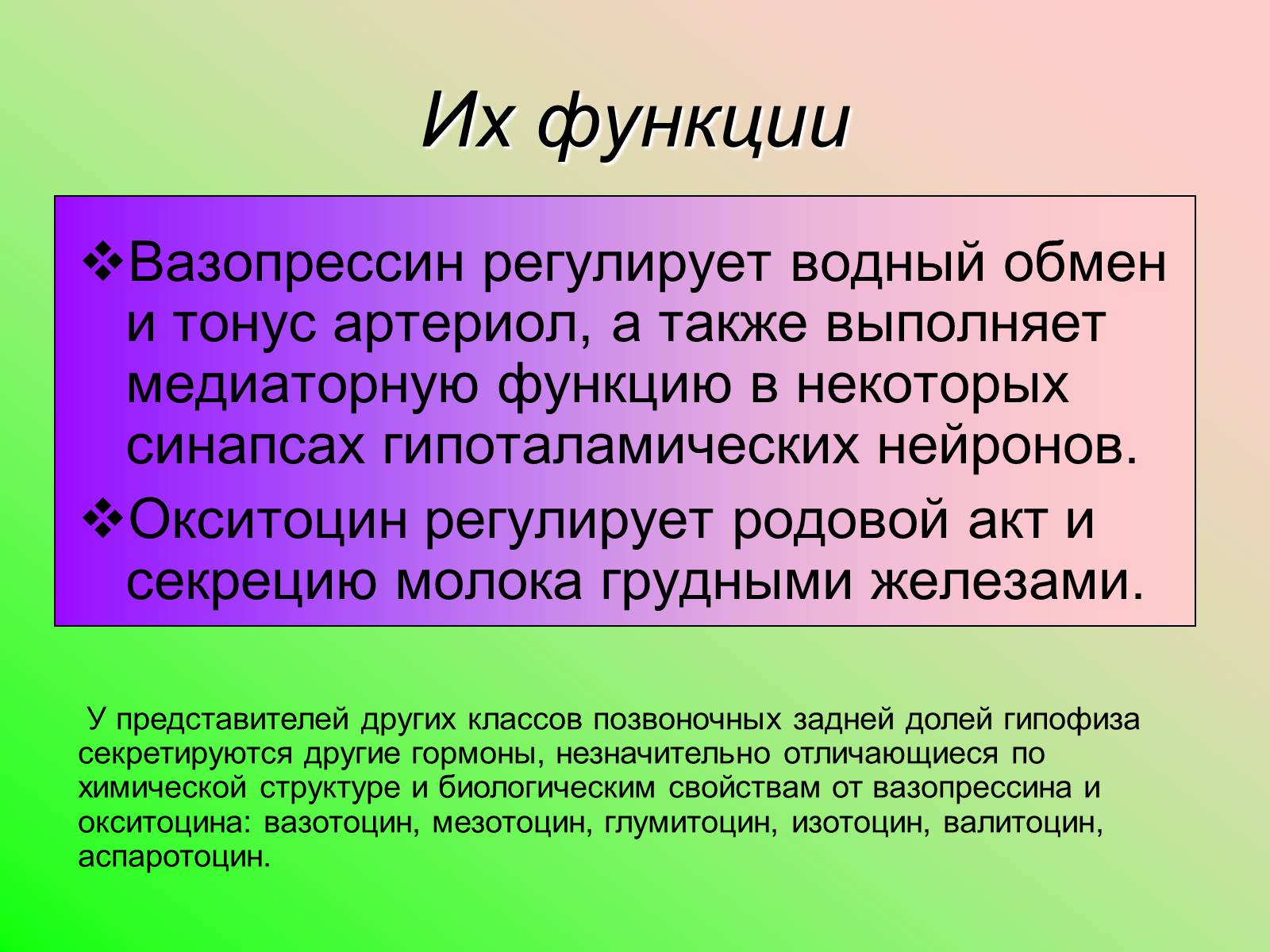 Их функции

❖Вазопрессин регулирует водный обмен и тонус артериол, а также выполняет медиаторную функцию в некоторых синапсах гипоталамических нейронов.

❖Окситоцин регулирует родовой акт и секрецию молока грудными железами.

У представителей других классов позвоночных задней долей гипофиза секретируются другие гормоны, незначительно отличающиеся по химической структуре и биологическим свойствам от вазопрессина и окситоцина: вазотоцин, мезотоцин, глумитоцин, изотоцин, валитоцин, аспаротоцин.